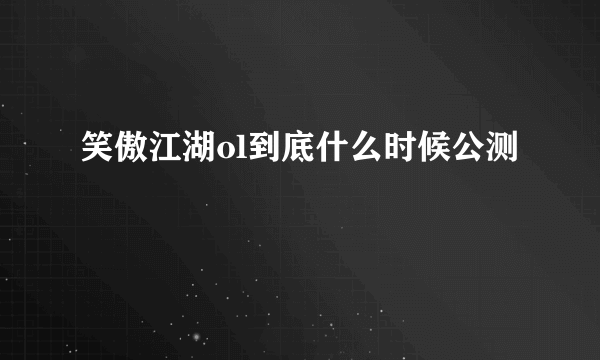 笑傲江湖ol到底什么时候公测